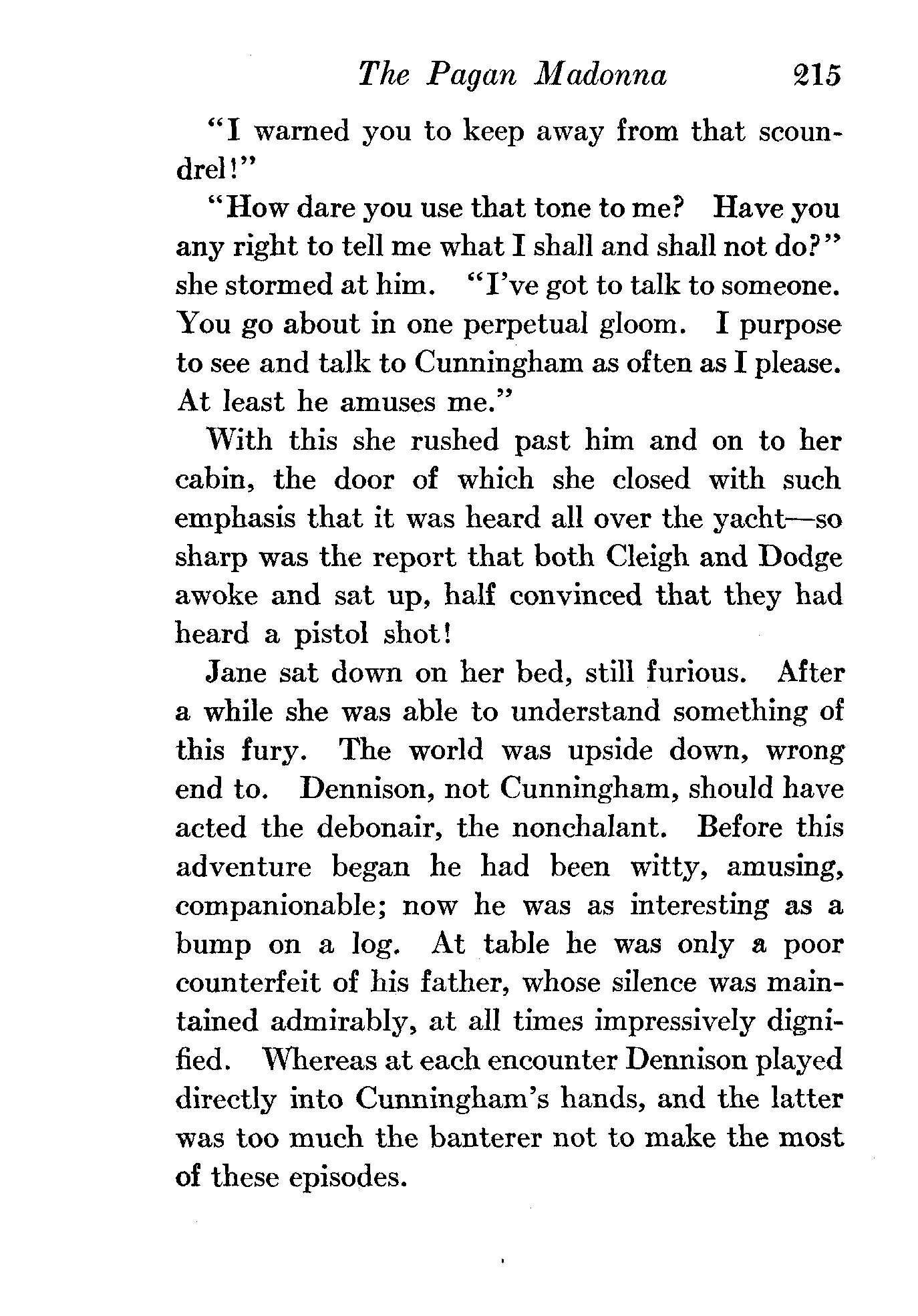 The Pagan Madonna 215

"I warned you to keep away from that scoundrel!"

"How dare you use that tone to me? Have you any right to tell me what I shall and shall not do?" she stormed at him. "I've got to talk to someone. You go about in one perpetual gloom. I purpose to see and talk to Cunningham as often as I please. At least he amuses me."

With this she rushed past him and on to her cabin, the door of which she closed with such emphasis that it was heard all over the yacht—so sharp was the report that both Cleigh and Dodge awoke and sat up, half convinced that they had heard a pistol shot!

Jane sat down on her bed, still furious. After a while she was able to understand something of this fury. The world was upside down, wrong end to. Dennison, not Cunningham, should have acted the debonair, the nonchalant. Before this adventure began he had been witty, amusing, companionable; now he was as interesting as a bump on a log. At table he was only a poor counterfeit of his father, whose silence was maintained admirably, at all times impressively dignified. Whereas at each encounter Dennison played directly into Cunningham's hands, and the latter was too much the banterer not to make the most of these episodes.